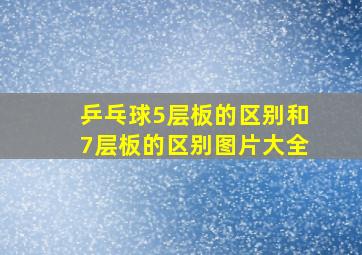 乒乓球5层板的区别和7层板的区别图片大全